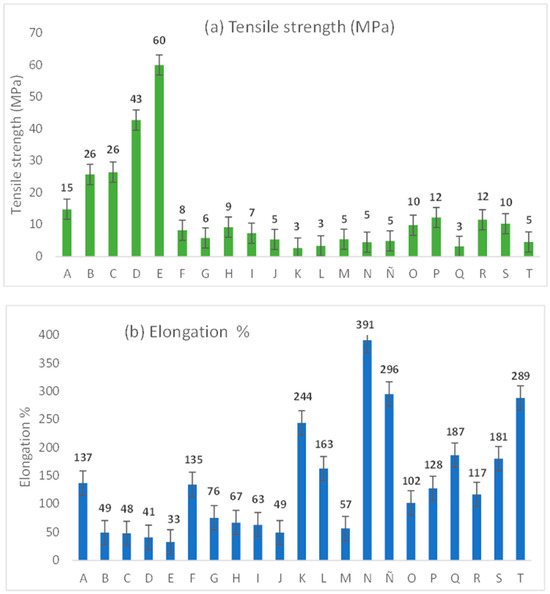 (a) Tensile strength (MPa)

Tensile strength (MPa)

70
60
50
40
30
20
10
0

15 26 26 43 60 8 6 9 7 5 3 3 5 5 5 10 12 3 12 10 5

A B C D E F G H I J K L M N Ñ O P Q R S T

(b) Elongation %

Elongation %

400
350
300
250
200
150
100
50
0

137 49 48 41 33 135 76 67 63 49 244 163 57 391 296 102 128 187 117 181 289

A B C D E F G H I J K L M N Ñ O P Q R S T